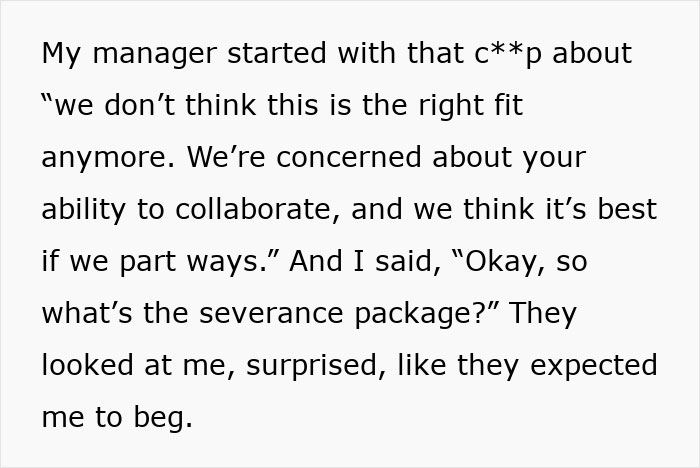 My manager started with that c**p about "we don't think this is the right fit anymore. We're concerned about your ability to collaborate, and we think it's best if we part ways." And I said, "Okay, so what's the severance package?" They looked at me, surprised, like they expected me to beg.